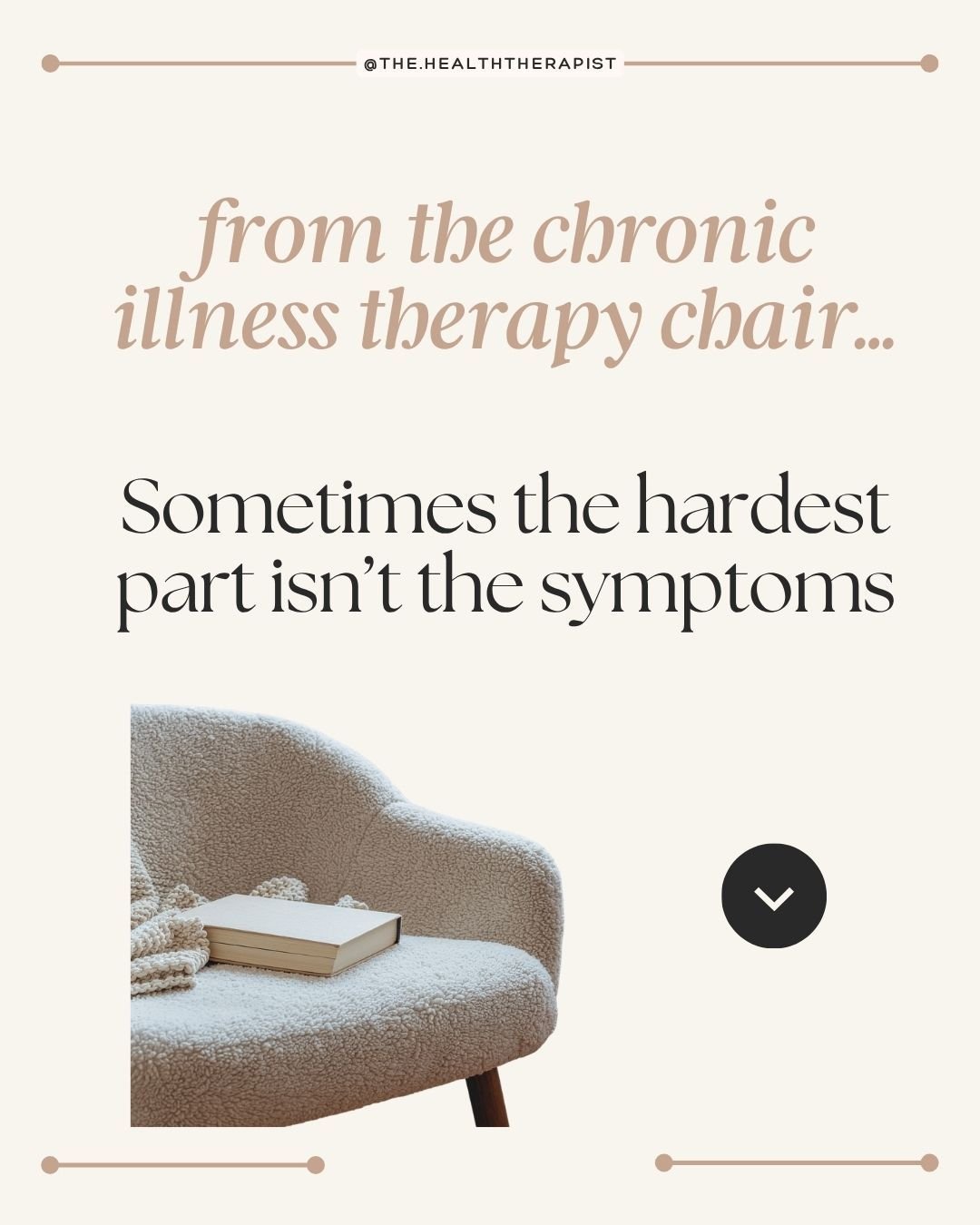 @THE.HEALTHTHERAPIST

from the chronic illness therapy chair...

Sometimes the hardest part isn't the symptoms